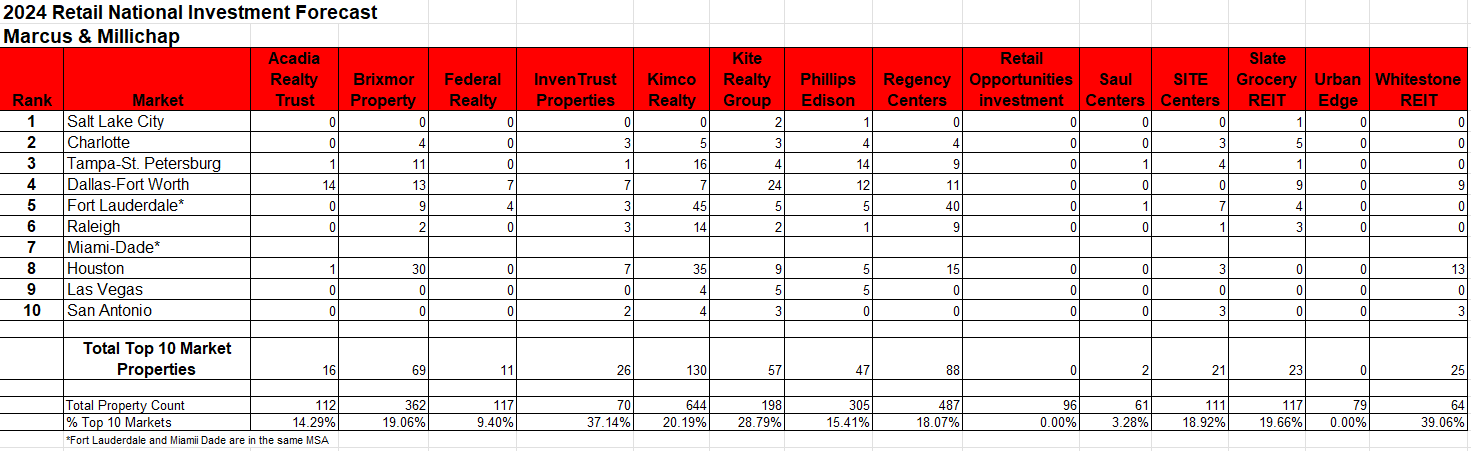 2024 Retail National Investment Forecast
Marcus & Millichap

| Rank | Market | Acadia Realty Trust | Brixmor Property | Federal Realty | InvenTrust Properties | Kimco Realty | Kite Realty Group | Phillips Edison | Regency Centers | Retail Opportunities investment | Saul Centers | SITE Centers | Slate Grocery REIT | Urban Edge | Whitestone REIT |
|---|---|---|---|---|---|---|---|---|---|---|---|---|---|---|---|
| 1 | Salt Lake City | 0 | 0 | 0 | 0 | 0 | 2 | 1 | 0 | 0 | 0 | 0 | 1 | 0 | 0 |
| 2 | Charlotte | 0 | 4 | 0 | 3 | 5 | 3 | 4 | 4 | 0 | 0 | 3 | 5 | 0 | 0 |
| 3 | Tampa-St. Petersburg | 1 | 11 | 0 | 1 | 16 | 4 | 14 | 9 | 0 | 1 | 4 | 1 | 0 | 0 |
| 4 | Dallas-Fort Worth | 14 | 13 | 7 | 7 | 7 | 24 | 12 | 11 | 0 | 0 | 0 | 9 | 0 | 9 |
| 5 | Fort Lauderdale* | 0 | 9 | 4 | 3 | 45 | 5 | 5 | 40 | 0 | 1 | 7 | 4 | 0 | 0 |
| 6 | Raleigh | 0 | 2 | 0 | 3 | 14 | 2 | 1 | 9 | 0 | 0 | 1 | 3 | 0 | 0 |
| 7 | Miami-Dade* | | | | | | | | | | | | | | |
| 8 | Houston | 1 | 30 | 0 | 7 | 35 | 9 | 5 | 15 | 0 | 0 | 3 | 0 | 0 | 13 |
| 9 | Las Vegas | 0 | 0 | 0 | 0 | 4 | 5 | 5 | 0 | 0 | 0 | 0 | 0 | 0 | 0 |
| 10 | San Antonio | 0 | 0 | 0 | 2 | 4 | 3 | 0 | 0 | 0 | 0 | 3 | 0 | 0 | 3 |
| | Total Top 10 Market Properties | 16 | 69 | 11 | 26 | 130 | 57 | 47 | 88 | 0 | 2 | 21 | 23 | 0 | 25 |
| | Total Property Count | 112 | 362 | 117 | 70 | 644 | 198 | 305 | 487 | 96 | 61 | 111 | 117 | 79 | 64 |
| | % Top 10 Markets | 14.29% | 19.06% | 9.40% | 37.14% | 20.19% | 28.79% | 15.41% | 18.07% | 0.00% | 3.28% | 18.92% | 19.66% | 0.00% | 39.06% |

*Fort Lauderdale and Miami Dade are in the same MSA